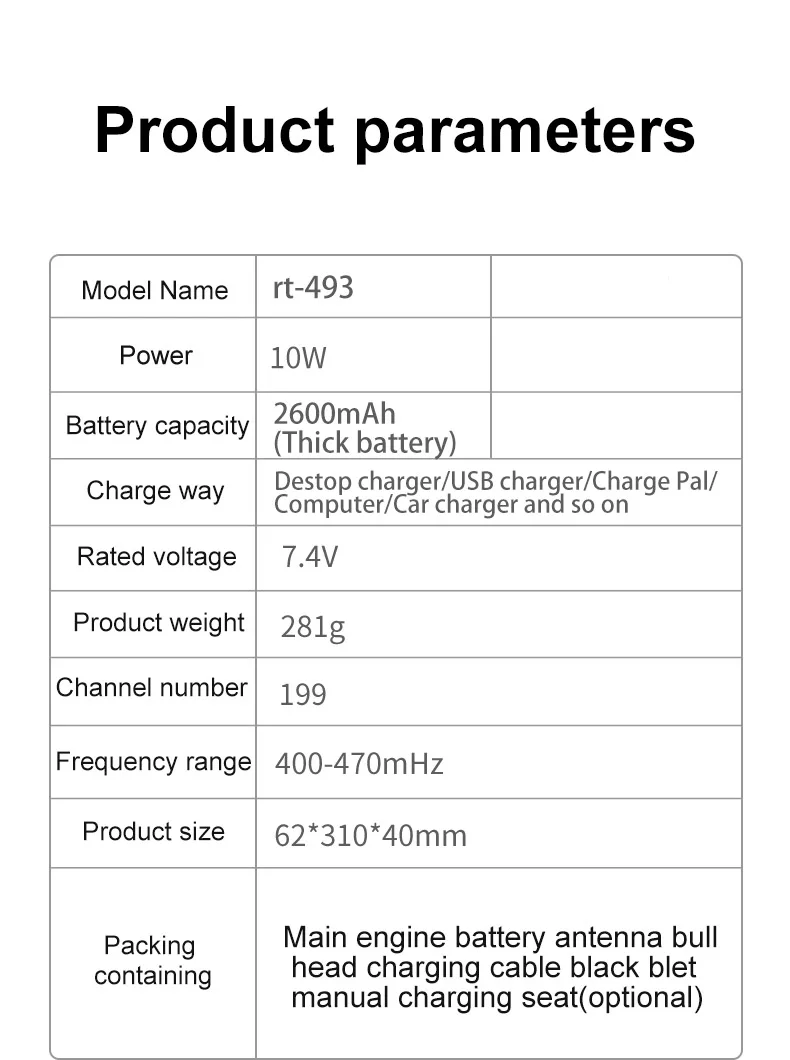 Product parameters

| Model Name | rt-493 | |
|---|---|---|
| Power | 10W | |
| Battery capacity | 2600mAh (Thick battery) | |
| Charge way | Destop charger/USB charger/Charge Pal/ Computer/Car charger and so on | |
| Rated voltage | 7.4V | |
| Product weight | 281g | |
| Channel number | 199 | |
| Frequency range | 400-470mHz | |
| Product size | 62*310*40mm | |
| Packing containing | Main engine battery antenna bull head charging cable black blet manual charging seat(optional) | |